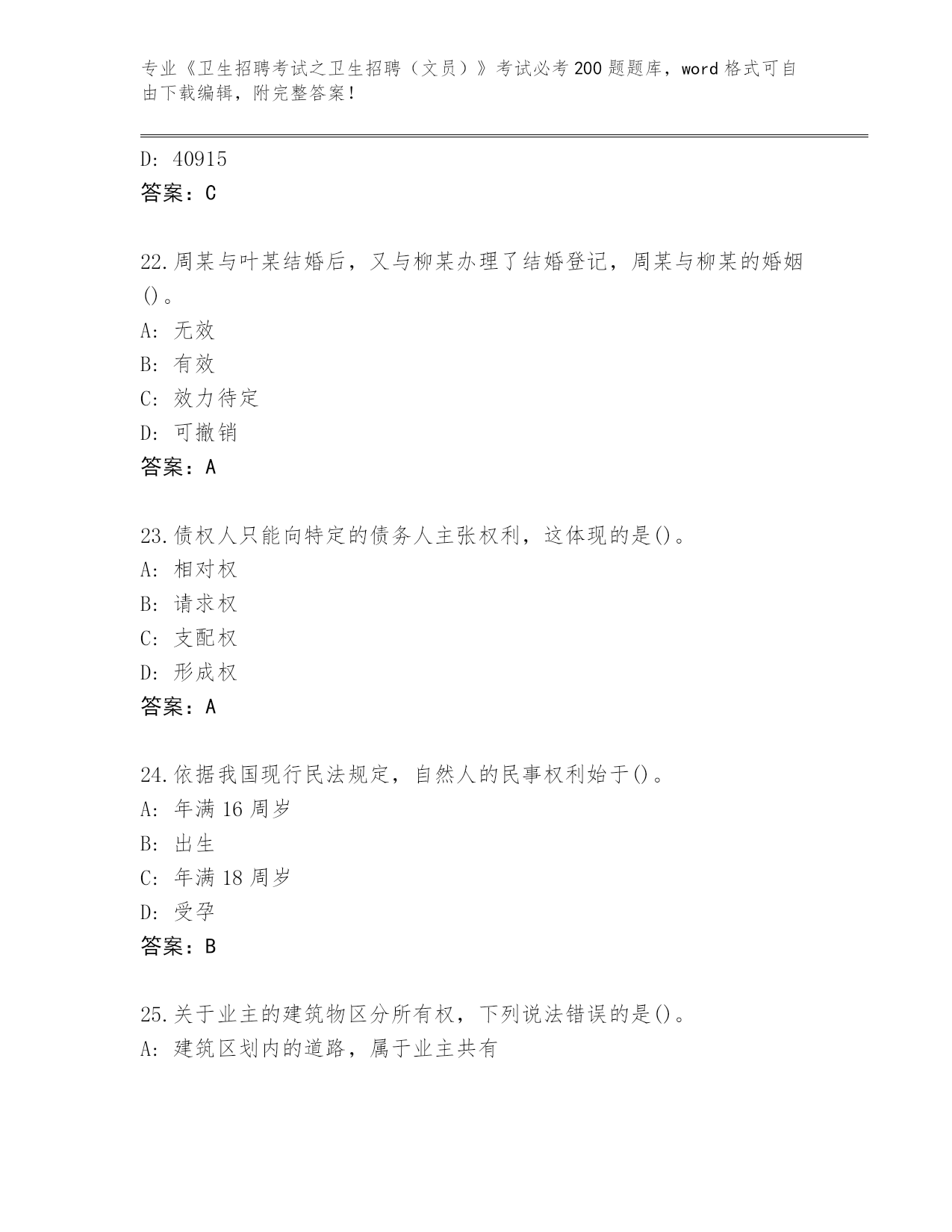 专业《卫生招聘考试之卫生招聘（文员）》考试必考200题题库，word格式可自由下载编辑，附完整答案！

D: 40915
答案：C

22.周某与叶某结婚后，又与柳某办理了结婚登记，周某与柳某的婚姻()。
A: 无效
B: 有效
C: 效力待定
D: 可撤销
答案：A

23.债权人只能向特定的债务人主张权利，这体现的是()。
A: 相对权
B: 请求权
C: 支配权
D: 形成权
答案：A

24.依据我国现行民法规定，自然人的民事权利始于()。
A: 年满16周岁
B: 出生
C: 年满18周岁
D: 受孕
答案：B

25.关于业主的建筑物区分所有权，下列说法错误的是()。
A: 建筑区划内的道路，属于业主共有